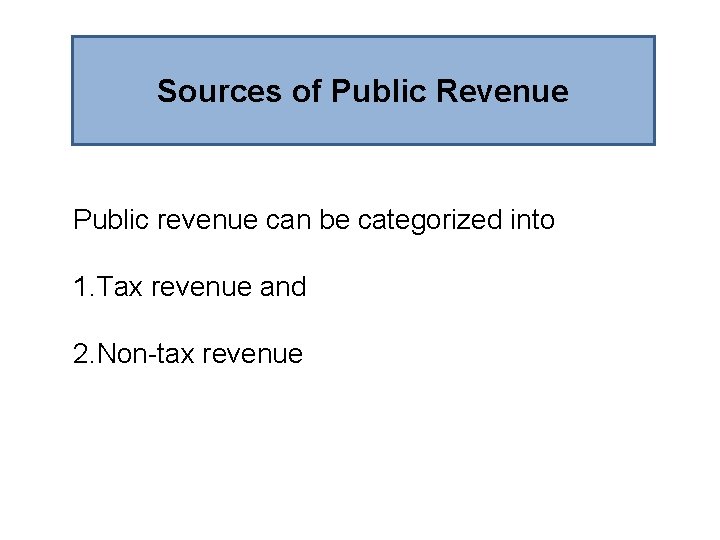 Sources of Public Revenue

Public revenue can be categorized into

1.Tax revenue and

2.Non-tax revenue